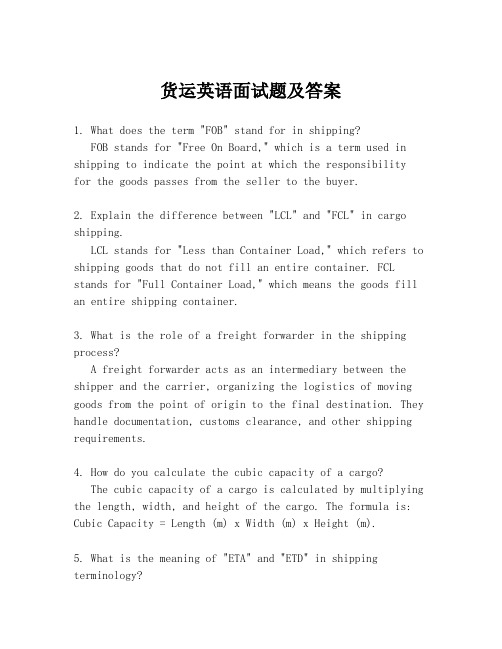 货运英语面试题及答案

1. What does the term "FOB" stand for in shipping?
FOB stands for "Free On Board," which is a term used in shipping to indicate the point at which the responsibility for the goods passes from the seller to the buyer.

2. Explain the difference between "LCL" and "FCL" in cargo shipping.
LCL stands for "Less than Container Load," which refers to shipping goods that do not fill an entire container. FCL stands for "Full Container Load," which means the goods fill an entire shipping container.

3. What is the role of a freight forwarder in the shipping process?
A freight forwarder acts as an intermediary between the shipper and the carrier, organizing the logistics of moving goods from the point of origin to the final destination. They handle documentation, customs clearance, and other shipping requirements.

4. How do you calculate the cubic capacity of a cargo?
The cubic capacity of a cargo is calculated by multiplying the length, width, and height of the cargo. The formula is: Cubic Capacity = Length (m) x Width (m) x Height (m).

5. What is the meaning of "ETA" and "ETD" in shipping terminology?